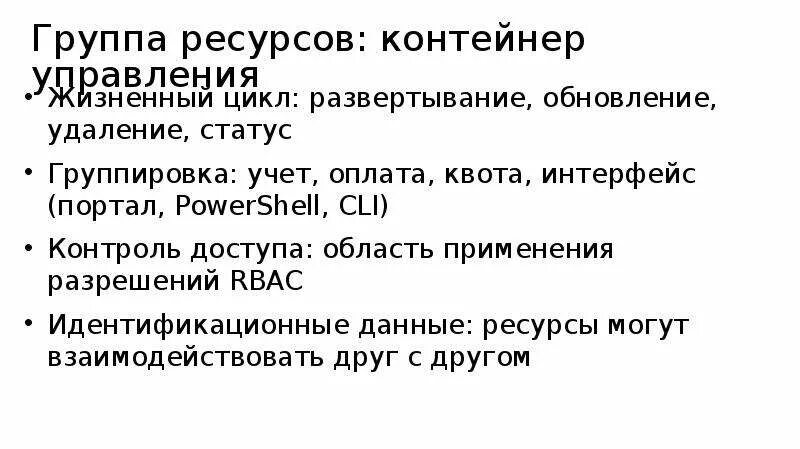 Группа ресурсов: контейнер управления

• Жизненный цикл: развертывание, обновление, удаление, статус
• Группировка: учет, оплата, квота, интерфейс (портал, PowerShell, CLI)
• Контроль доступа: область применения разрешений RBAC
• Идентификационные данные: ресурсы могут взаимодействовать друг с другом